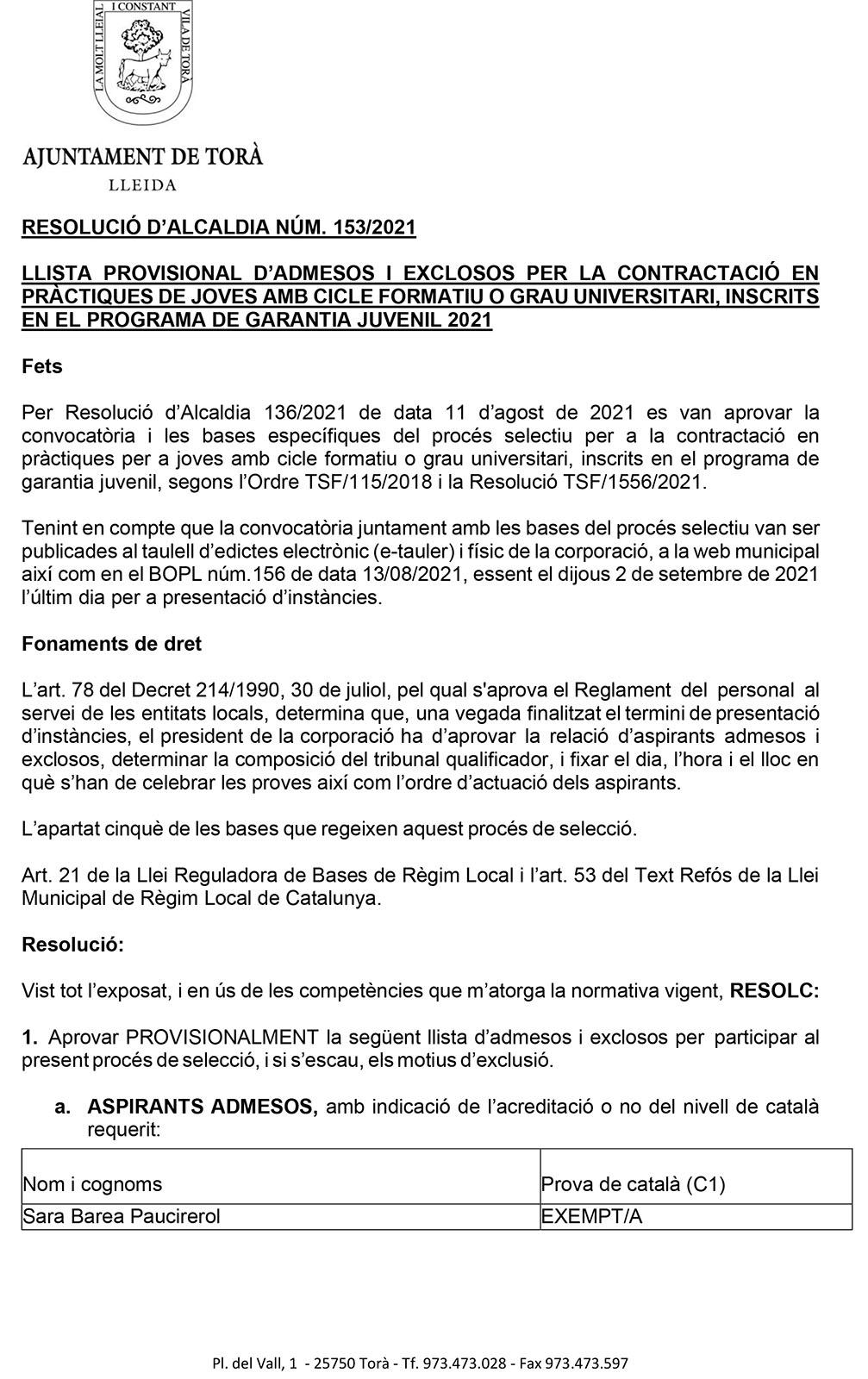 LA MOLT LLEIAL I CONSTANT VILA DE TORÀ

AJUNTAMENT DE TORÀ
LLEIDA

RESOLUCIÓ D'ALCALDIA NÚM. 153/2021

LLISTA PROVISIONAL D'ADMESOS I EXCLOSOS PER LA CONTRACTACIÓ EN PRÀCTIQUES DE JOVES AMB CICLE FORMATIU O GRAU UNIVERSITARI, INSCRITS EN EL PROGRAMA DE GARANTIA JUVENIL 2021

Fets

Per Resolució d'Alcaldia 136/2021 de data 11 d'agost de 2021 es van aprovar la convocatòria i les bases específiques del procés selectiu per a la contractació en pràctiques per a joves amb cicle formatiu o grau universitari, inscrits en el programa de garantia juvenil, segons l'Ordre TSF/115/2018 i la Resolució TSF/1556/2021.

Tenint en compte que la convocatòria juntament amb les bases del procés selectiu van ser publicades al taulell d'edictes electrònic (e-tauler) i físic de la corporació, a la web municipal així com en el BOPL núm.156 de data 13/08/2021, essent el dijous 2 de setembre de 2021 l'últim dia per a presentació d'instàncies.

Fonaments de dret

L'art. 78 del Decret 214/1990, 30 de juliol, pel qual s'aprova el Reglament del personal al servei de les entitats locals, determina que, una vegada finalitzat el termini de presentació d'instàncies, el president de la corporació ha d'aprovar la relació d'aspirants admesos i exclosos, determinar la composició del tribunal qualificador, i fixar el dia, l'hora i el lloc en què s'han de celebrar les proves així com l'ordre d'actuació dels aspirants.

L'apartat cinquè de les bases que regeixen aquest procés de selecció.

Art. 21 de la Llei Reguladora de Bases de Règim Local i l'art. 53 del Text Refós de la Llei Municipal de Règim Local de Catalunya.

Resolució:

Vist tot l'exposat, i en ús de les competències que m'atorga la normativa vigent, RESOLC:

1. Aprovar PROVISIONALMENT la següent llista d'admesos i exclosos per participar al present procés de selecció, i si s'escau, els motius d'exclusió.

a. ASPIRANTS ADMESOS, amb indicació de l'acreditació o no del nivell de català requerit:

| Nom i cognoms | Prova de català (C1) |
|---|---|
| Sara Barea Paucirerol | EXEMPT/A |

Pl. del Vall, 1 - 25750 Torà - Tf. 973.473.028 - Fax 973.473.597